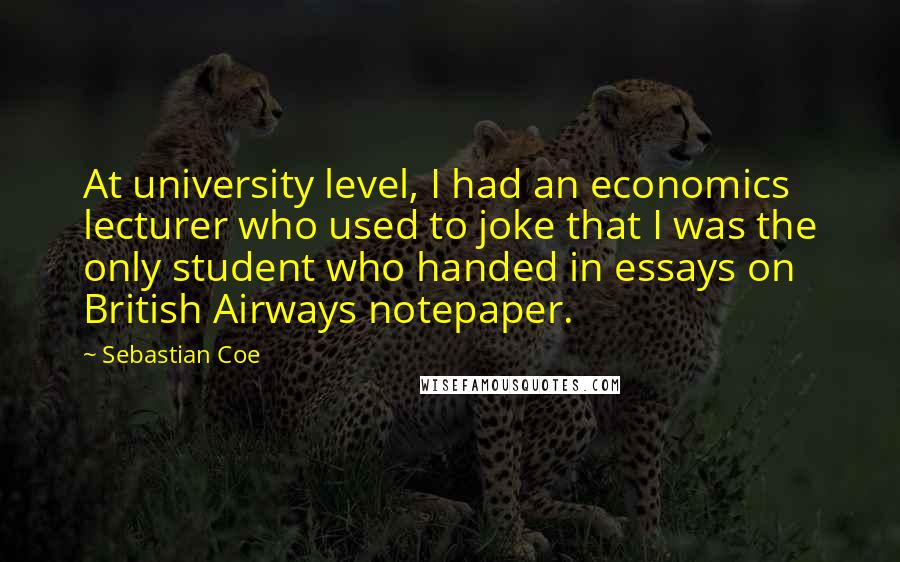 At university level, I had an economics lecturer who used to joke that I was the only student who handed in essays on British Airways notepaper.

~ Sebastian Coe

WISEFAMOUSQUOTES.COM